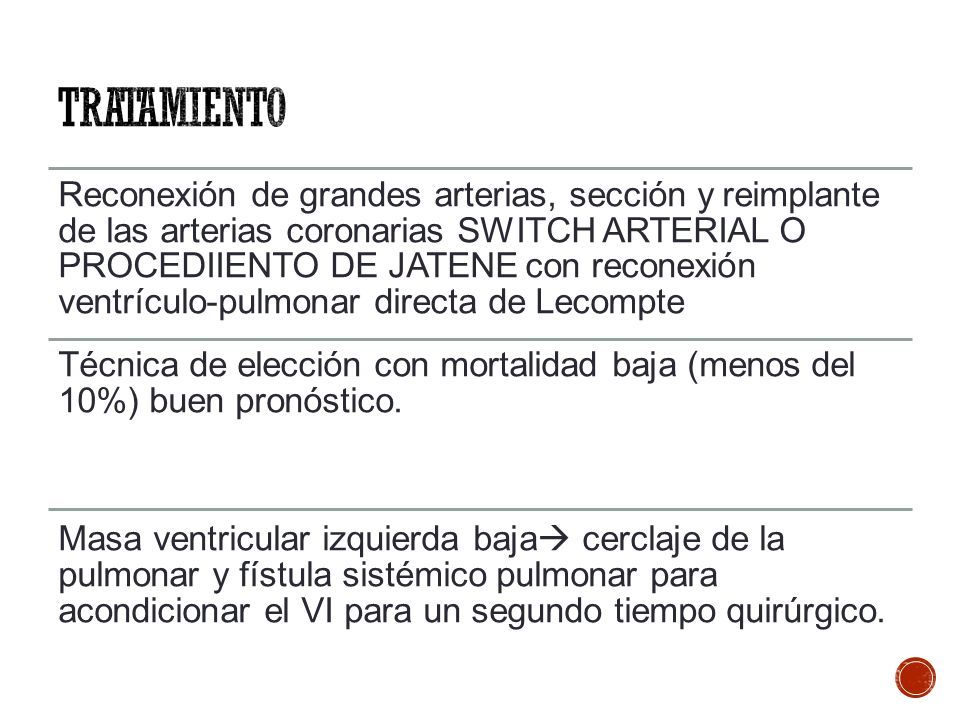 TRATAMIENTO

Reconexión de grandes arterias, sección y reimplante de las arterias coronarias SWITCH ARTERIAL O PROCEDIIENTO DE JATENE con reconexión ventrículo-pulmonar directa de Lecompte

Técnica de elección con mortalidad baja (menos del 10%) buen pronóstico.

Masa ventricular izquierda baja→ cerclaje de la pulmonar y fístula sistémico pulmonar para acondicionar el VI para un segundo tiempo quirúrgico.